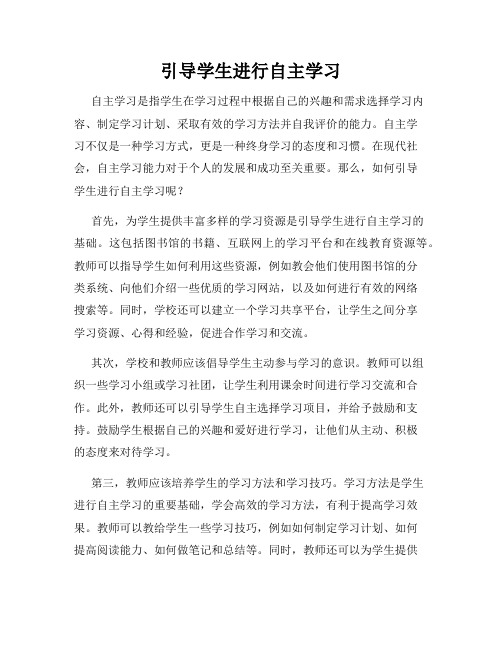 引导学生进行自主学习

自主学习是指学生在学习过程中根据自己的兴趣和需求选择学习内容、制定学习计划、采取有效的学习方法并自我评价的能力。自主学习不仅是一种学习方式，更是一种终身学习的态度和习惯。在现代社会，自主学习能力对于个人的发展和成功至关重要。那么，如何引导学生进行自主学习呢？

首先，为学生提供丰富多样的学习资源是引导学生进行自主学习的基础。这包括图书馆的书籍、互联网上的学习平台和在线教育资源等。教师可以指导学生如何利用这些资源，例如教会他们使用图书馆的分类系统、向他们介绍一些优质的学习网站，以及如何进行有效的网络搜索等。同时，学校还可以建立一个学习共享平台，让学生之间分享学习资源、心得和经验，促进合作学习和交流。

其次，学校和教师应该倡导学生主动参与学习的意识。教师可以组织一些学习小组或学习社团，让学生利用课余时间进行学习交流和合作。此外，教师还可以引导学生自主选择学习项目，并给予鼓励和支持。鼓励学生根据自己的兴趣和爱好进行学习，让他们从主动、积极的态度来对待学习。

第三，教师应该培养学生的学习方法和学习技巧。学习方法是学生进行自主学习的重要基础，学会高效的学习方法，有利于提高学习效果。教师可以教给学生一些学习技巧，例如如何制定学习计划、如何提高阅读能力、如何做笔记和总结等。同时，教师还可以为学生提供